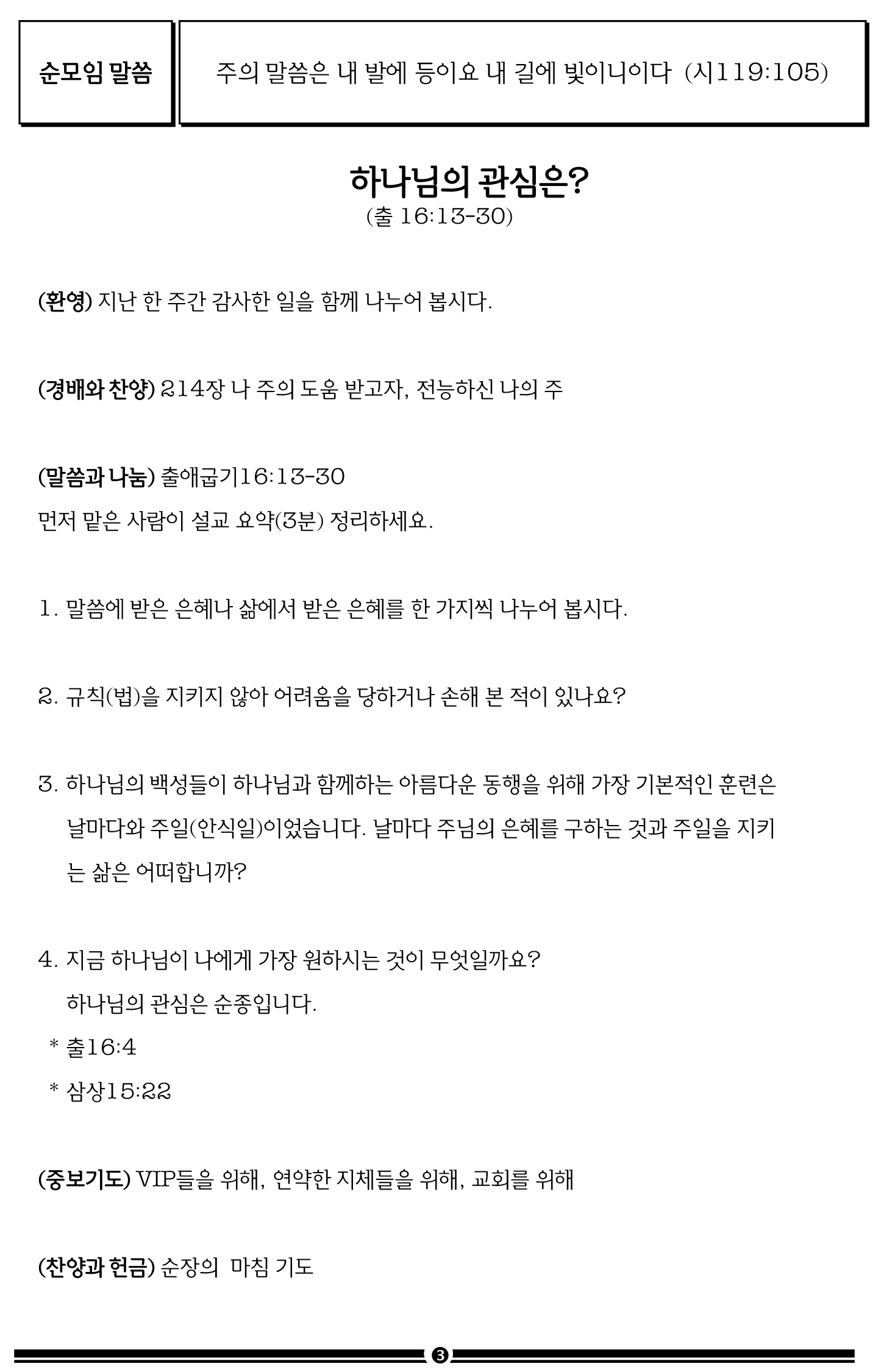 순모임 말씀

주의 말씀은 내 발에 등이요 내 길에 빛이니이다 (시119:105)

하나님의 관심은?
(출 16:13-30)

(환영) 지난 한 주간 감사한 일을 함께 나누어 봅시다.

(경배와 찬양) 214장 나 주의 도움 받고자, 전능하신 나의 주

(말씀과 나눔) 출애굽기16:13-30
먼저 맡은 사람이 설교 요약(3분) 정리하세요.

1. 말씀에 받은 은혜나 삶에서 받은 은혜를 한 가지씩 나누어 봅시다.

2. 규칙(법)을 지키지 않아 어려움을 당하거나 손해 본 적이 있나요?

3. 하나님의 백성들이 하나님과 함께하는 아름다운 동행을 위해 가장 기본적인 훈련은 날마다와 주일(안식일)이었습니다. 날마다 주님의 은혜를 구하는 것과 주일을 지키는 삶은 어떠합니까?

4. 지금 하나님이 나에게 가장 원하시는 것이 무엇일까요?
하나님의 관심은 순종입니다.
* 출16:4
* 삼상15:22

(중보기도) VIP들을 위해, 연약한 지체들을 위해, 교회를 위해

(찬양과 헌금) 순장의 마침 기도

3